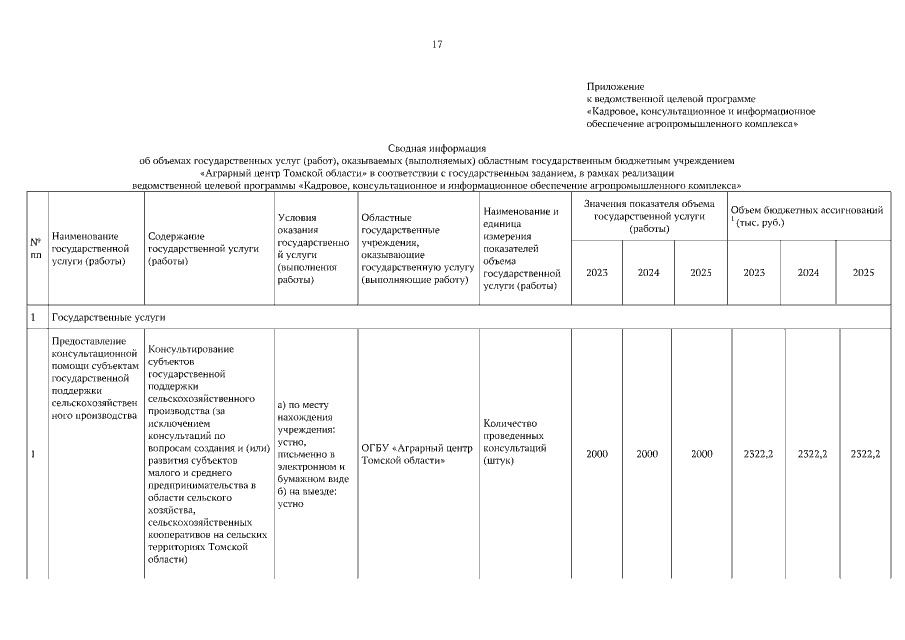 17

Приложение
к ведомственной целевой программе
«Кадровое, консультационное и информационное обеспечение агропромышленного комплекса»

Сводная информация
об объемах государственных услуг (работ), оказываемых (выполняемых) областным государственным бюджетным учреждением «Аграрный центр Томской области» в соответствии с государственным заданием, в рамках реализации ведомственной целевой программы «Кадровое, консультационное и информационное обеспечение агропромышленного комплекса»

| № пп | Наименование государственной услуги (работы) | Содержание государственной услуги (работы) | Условия оказания государственной услуги (выполнения работы) | Областные государственные учреждения, оказывающие государственную услугу (выполняющие работу) | Наименование и единица измерения показателей объема государственной услуги (работы) | Значения показателя объема государственной услуги (работы) 2023 | 2024 | 2025 | Объем бюджетных ассигнований $^1$ (тыс. руб.) 2023 | 2024 | 2025 |
|---|---|---|---|---|---|---|---|---|---|---|---|
| 1 | Государственные услуги | | | | | | | | | | |
| 1 | Предоставление консультационной помощи субъектам государственной поддержки сельскохозяйственного производства | Консультирование субъектов государственной поддержки сельскохозяйственного производства (за исключением консультаций по вопросам создания и (или) развития субъектов малого и среднего предпринимательства в области сельского хозяйства, сельскохозяйственных кооперативов на сельских территориях Томской области) | а) по месту нахождения учреждения: устно, письменно в электронном и бумажном виде б) на выезде: устно | ОГБУ «Аграрный центр Томской области» | Количество проведенных консультаций (штук) | 2000 | 2000 | 2000 | 2322,2 | 2322,2 | 2322,2 |